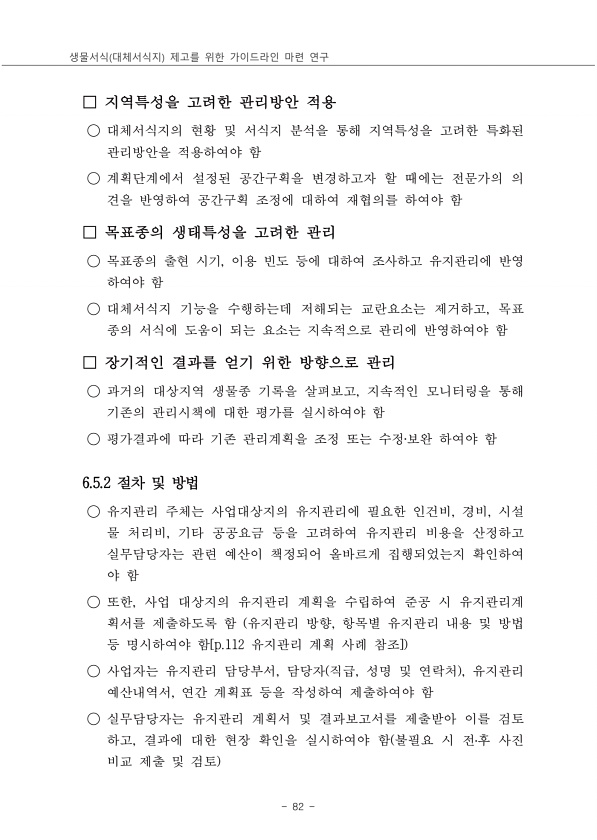 생물서식(대체서식지) 제고를 위한 가이드라인 마련 연구

□ 지역특성을 고려한 관리방안 적용

○ 대체서식지의 현황 및 서식지 분석을 통해 지역특성을 고려한 특화된 관리방안을 적용하여야 함

○ 계획단계에서 설정된 공간구획을 변경하고자 할 때에는 전문가의 의견을 반영하여 공간구획 조정에 대하여 재협의를 하여야 함

□ 목표종의 생태특성을 고려한 관리

○ 목표종의 출현 시기, 이용 빈도 등에 대하여 조사하고 유지관리에 반영하여야 함

○ 대체서식지 기능을 수행하는데 저해되는 교란요소는 제거하고, 목표종의 서식에 도움이 되는 요소는 지속적으로 관리에 반영하여야 함

□ 장기적인 결과를 얻기 위한 방향으로 관리

○ 과거의 대상지역 생물종 기록을 살펴보고, 지속적인 모니터링을 통해 기존의 관리시책에 대한 평가를 실시하여야 함

○ 평가결과에 따라 기존 관리계획을 조정 또는 수정·보완 하여야 함

6.5.2 절차 및 방법

○ 유지관리 주체는 사업대상지의 유지관리에 필요한 인건비, 경비, 시설물 처리비, 기타 공공요금 등을 고려하여 유지관리 비용을 산정하고 실무담당자는 관련 예산이 책정되어 올바르게 집행되었는지 확인하여야 함

○ 또한, 사업 대상지의 유지관리 계획을 수립하여 준공 시 유지관리계획서를 제출하도록 함 (유지관리 방향, 항목별 유지관리 내용 및 방법 등 명시하여야 함[p.112 유지관리 계획 사례 참조])

○ 사업자는 유지관리 담당부서, 담당자(직급, 성명 및 연락처), 유지관리 예산내역서, 연간 계획표 등을 작성하여 제출하여야 함

○ 실무담당자는 유지관리 계획서 및 결과보고서를 제출받아 이를 검토하고, 결과에 대한 현장 확인을 실시하여야 함(불필요 시 전·후 사진 비교 제출 및 검토)

- 82 -